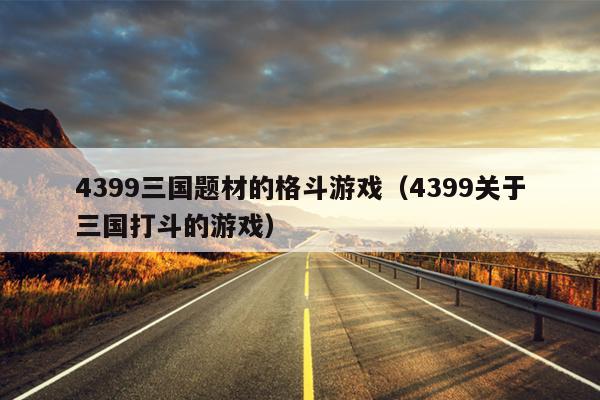 4399三国题材的格斗游戏（4399关于三国打斗的游戏）